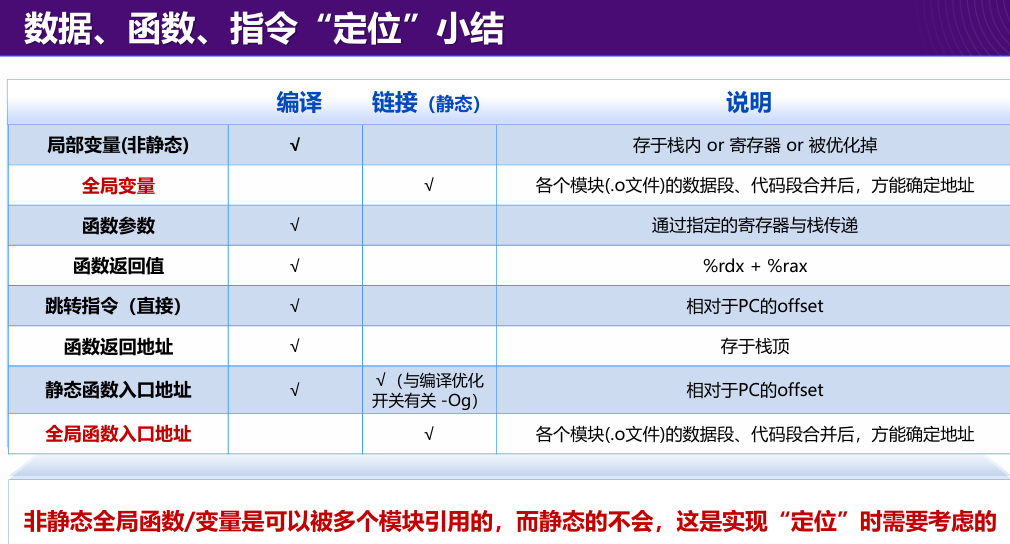 数据、函数、指令“定位”小结

| | 编译 | 链接（静态） | 说明 |
|---|---|---|---|
| 局部变量(非静态) | √ | | 存于栈内 or 寄存器 or 被优化掉 |
| 全局变量 | | √ | 各个模块(.o文件)的数据段、代码段合并后，方能确定地址 |
| 函数参数 | √ | | 通过指定的寄存器与栈传递 |
| 函数返回值 | √ | | %rdx + %rax |
| 跳转指令（直接） | √ | | 相对于PC的offset |
| 函数返回地址 | √ | | 存于栈顶 |
| 静态函数入口地址 | √ | √（与编译优化开关有关 -Og） | 相对于PC的offset |
| 全局函数入口地址 | | √ | 各个模块(.o文件)的数据段、代码段合并后，方能确定地址 |

非静态全局函数/变量是可以被多个模块引用的，而静态的不会，这是实现“定位”时需要考虑的